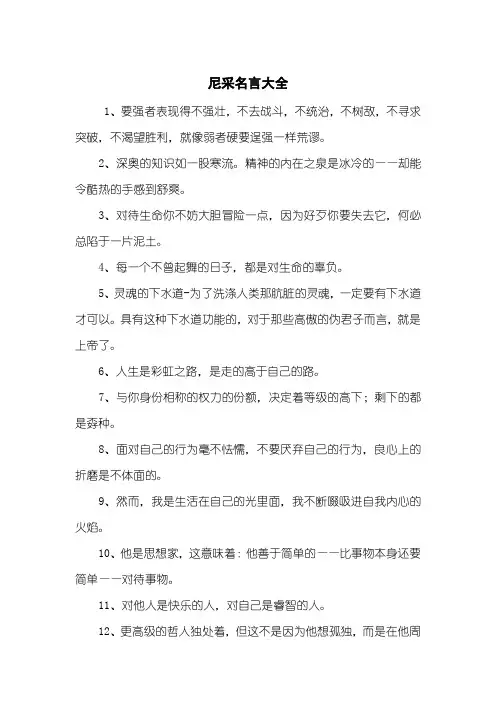 尼采名言大全

1、要强者表现得不强壮，不去战斗，不统治，不树敌，不寻求突破，不渴望胜利，就像弱者硬要逞强一样荒谬。

2、深奥的知识如一股寒流。精神的内在之泉是冰冷的——却能令酷热的手感到舒爽。

3、对待生命你不妨大胆冒险一点，因为好歹你要失去它，何必总陷于一片泥土。

4、每一个不曾起舞的日子，都是对生命的辜负。

5、灵魂的下水道-为了洗涤人类那肮脏的灵魂，一定要有下水道才可以。具有这种下水道功能的，对于那些高傲的伪君子而言，就是上帝了。

6、人生是彩虹之路，是走的高于自己的路。

7、与你身份相称的权力的份额，决定着等级的高下；剩下的都是孬种。

8、面对自己的行为毫不怯懦，不要厌弃自己的行为，良心上的折磨是不体面的。

9、然而，我是生活在自己的光里面，我不断啜吸进自我内心的火焰。

10、他是思想家，这意味着：他善于简单的——比事物本身还要简单——对待事物。

11、对他人是快乐的人，对自己是睿智的人。

12、更高级的哲人独处着，但这不是因为他想孤独，而是在他周